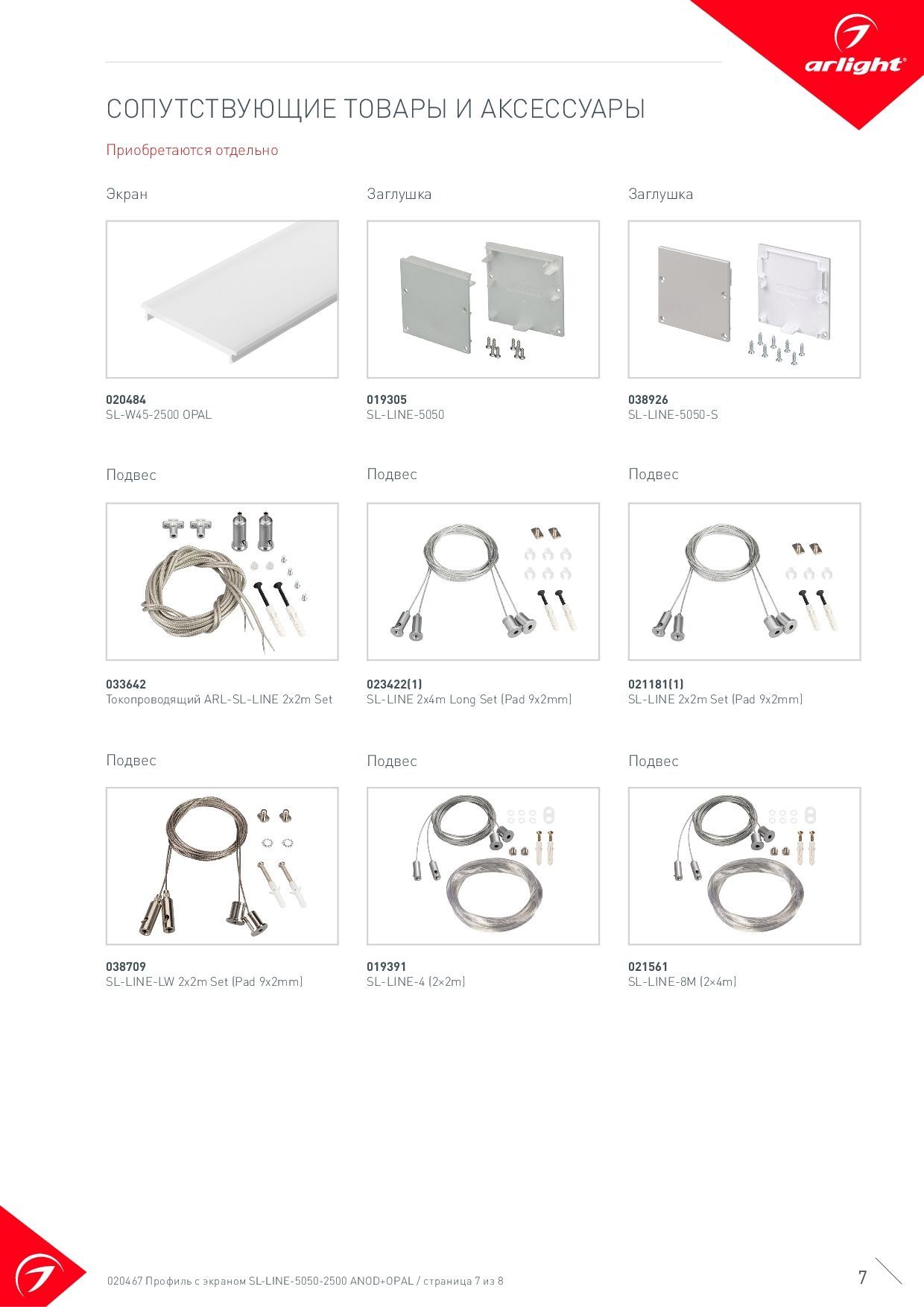 arlight®

СОПУТСТВУЮЩИЕ ТОВАРЫ И АКСЕССУАРЫ

Приобретаются отдельно

Экран

020484
SL-W45-2500 OPAL

Заглушка

019305
SL-LINE-5050

Заглушка

038926
SL-LINE-5050-S

Подвес

033642
Токопроводящий ARL-SL-LINE 2x2m Set

Подвес

023422(1)
SL-LINE 2x4m Long Set (Pad 9x2mm)

Подвес

021181(1)
SL-LINE 2x2m Set (Pad 9x2mm)

Подвес

038709
SL-LINE-LW 2x2m Set (Pad 9x2mm)

Подвес

019391
SL-LINE-4 (2×2m)

Подвес

021561
SL-LINE-8M (2×4m)

020467 Профиль с экраном SL-LINE-5050-2500 ANOD+OPAL / страница 7 из 8

7